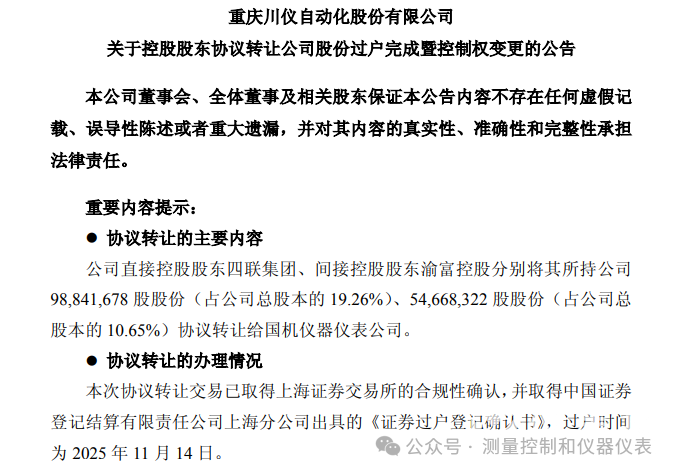 重庆川仪自动化股份有限公司

关于控股股东协议转让公司股份过户完成暨控制权变更的公告

本公司董事会、全体董事及相关股东保证本公告内容不存在任何虚假记载、误导性陈述或者重大遗漏，并对其内容的真实性、准确性和完整性承担法律责任。

重要内容提示：

• 协议转让的主要内容

公司直接控股股东四联集团、间接控股股东渝富控股分别将其所持公司98,841,678股股份（占公司总股本的19.26%）、54,668,322股股份（占公司总股本的10.65%）协议转让给国机仪器仪表公司。

• 协议转让的办理情况

本次协议转让交易已取得上海证券交易所的合规性确认，并取得中国证券登记结算有限责任公司上海分公司出具的《证券过户登记确认书》，过户时间为2025年11月14日。

公众号 · 测量控制和仪器仪表